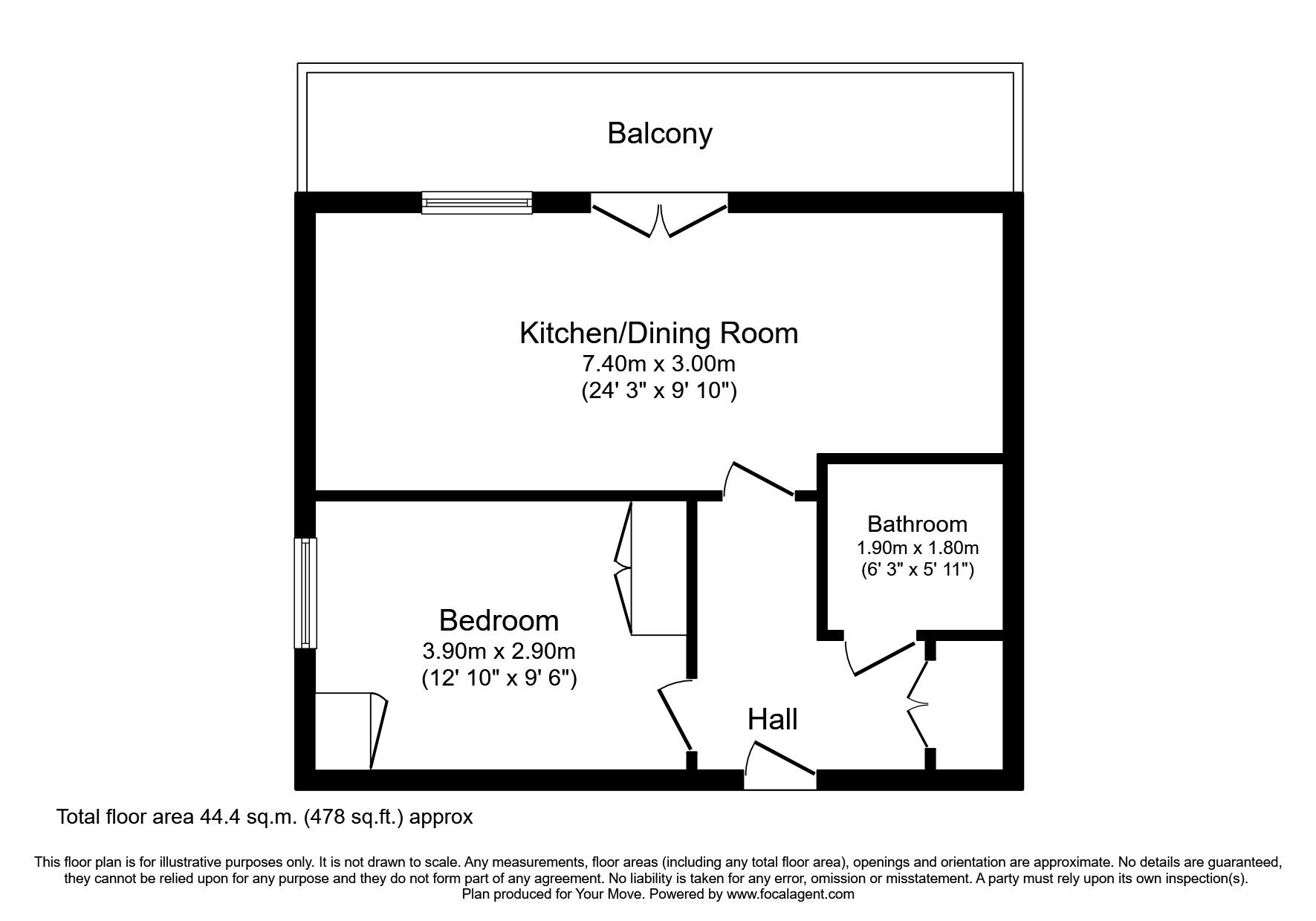 Balcony

Kitchen/Dining Room
7.40m x 3.00m
(24' 3" x 9' 10")

Bathroom
1.90m x 1.80m
(6' 3" x 5' 11")

Bedroom
3.90m x 2.90m
(12' 10" x 9' 6")

Hall

Total floor area 44.4 sq.m. (478 sq.ft.) approx

This floor plan is for illustrative purposes only. It is not drawn to scale. Any measurements, floor areas (including any total floor area), openings and orientation are approximate. No details are guaranteed, they cannot be relied upon for any purpose and they do not form part of any agreement. No liability is taken for any error, omission or misstatement. A party must rely upon its own inspection(s).
Plan produced for Your Move. Powered by www.focalagent.com